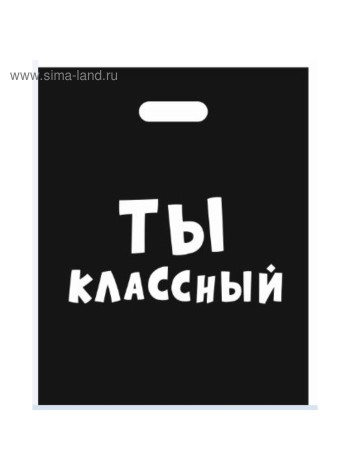 www.sima-land.ru

ТЫ
КЛАССНЫЙ